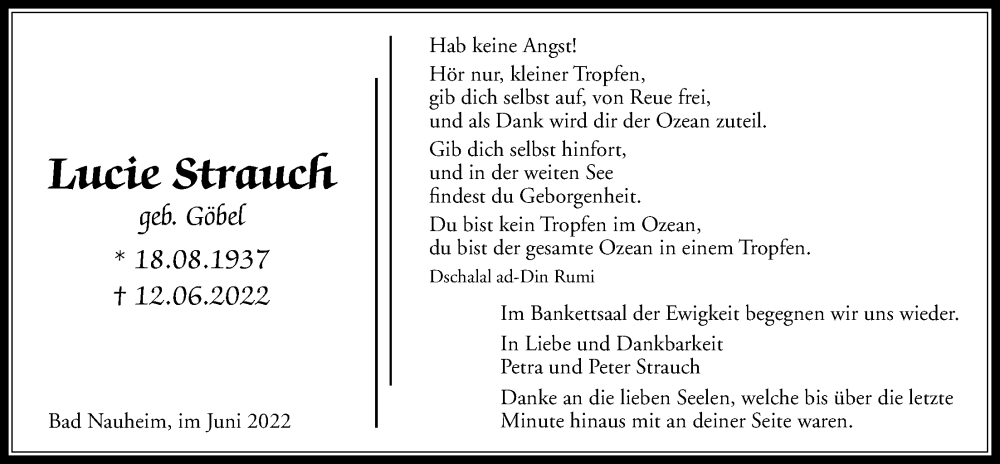 Lucie Strauch
geb. Göbel
* 18.08.1937
† 12.06.2022

Bad Nauheim, im Juni 2022

Hab keine Angst!

Hör nur, kleiner Tropfen, gib dich selbst auf, von Reue frei, und als Dank wird dir der Ozean zuteil.

Gib dich selbst hinfort, und in der weiten See findest du Geborgenheit.

Du bist kein Tropfen im Ozean, du bist der gesamte Ozean in einem Tropfen.

Dschalal ad-Din Rumi

Im Bankettsaal der Ewigkeit begegnen wir uns wieder.

In Liebe und Dankbarkeit
Petra und Peter Strauch

Danke an die lieben Seelen, welche bis über die letzte Minute hinaus mit an deiner Seite waren.